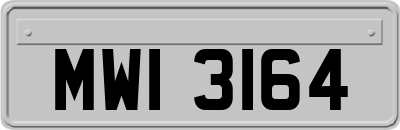 MWI 3164